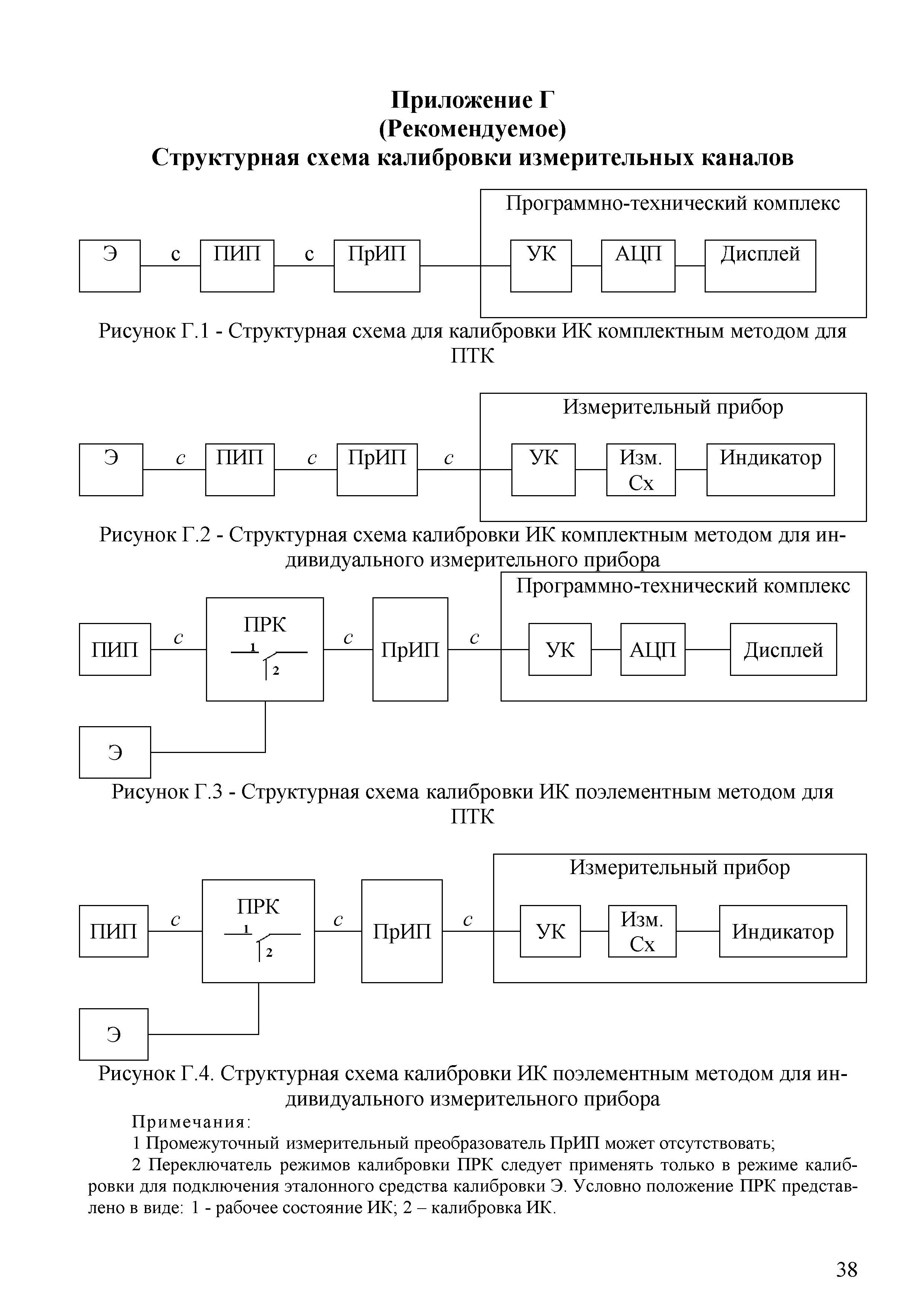 Приложение Г
(Рекомендуемое)
Структурная схема калибровки измерительных каналов

Программно-технический комплекс

Э с ПИП с ПрИП УК АЦП Дисплей

Рисунок Г.1 - Структурная схема для калибровки ИК комплектным методом для ПТК

Измерительный прибор

Э с ПИП с ПрИП с УК Изм. Сх Индикатор

Рисунок Г.2 - Структурная схема калибровки ИК комплектным методом для индивидуального измерительного прибора

Программно-технический комплекс

ПИП с ПРК 1 2 с ПрИП с УК АЦП Дисплей

Э

Рисунок Г.3 - Структурная схема калибровки ИК поэлементным методом для ПТК

Измерительный прибор

ПИП с ПРК 1 2 с ПрИП с УК Изм. Сх Индикатор

Э

Рисунок Г.4. Структурная схема калибровки ИК поэлементным методом для индивидуального измерительного прибора

Примечания:

1 Промежуточный измерительный преобразователь ПрИП может отсутствовать;

2 Переключатель режимов калибровки ПРК следует применять только в режиме калибровки для подключения эталонного средства калибровки Э. Условно положение ПРК представлено в виде: 1 - рабочее состояние ИК; 2 – калибровка ИК.

38